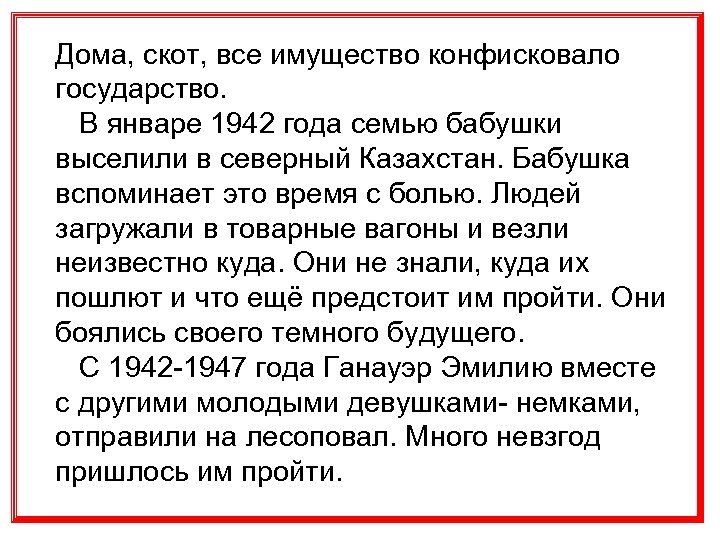 Дома, скот, все имущество конфисковало государство.

В январе 1942 года семью бабушки выселили в северный Казахстан. Бабушка вспоминает это время с болью. Людей загружали в товарные вагоны и везли неизвестно куда. Они не знали, куда их пошлют и что ещё предстоит им пройти. Они боялись своего темного будущего.

С 1942-1947 года Ганауэр Эмилию вместе с другими молодыми девушками- немками, отправили на лесоповал. Много невзгод пришлось им пройти.